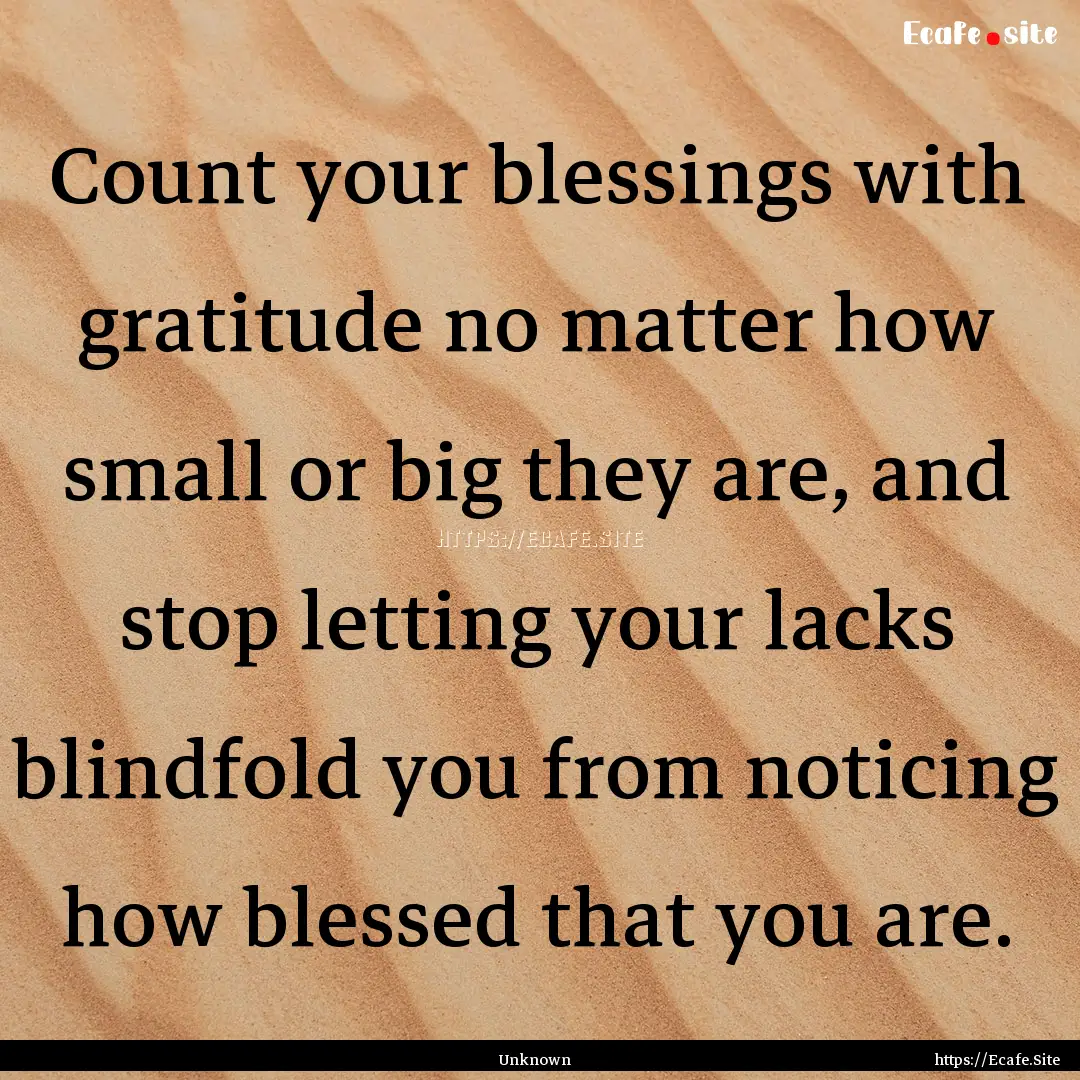 Ecafe.site

Count your blessings with gratitude no matter how small or big they are, and stop letting your lacks blindfold you from noticing how blessed that you are.

HTTPS://ECAFE.SITE

Unknown

https://Ecafe.Site